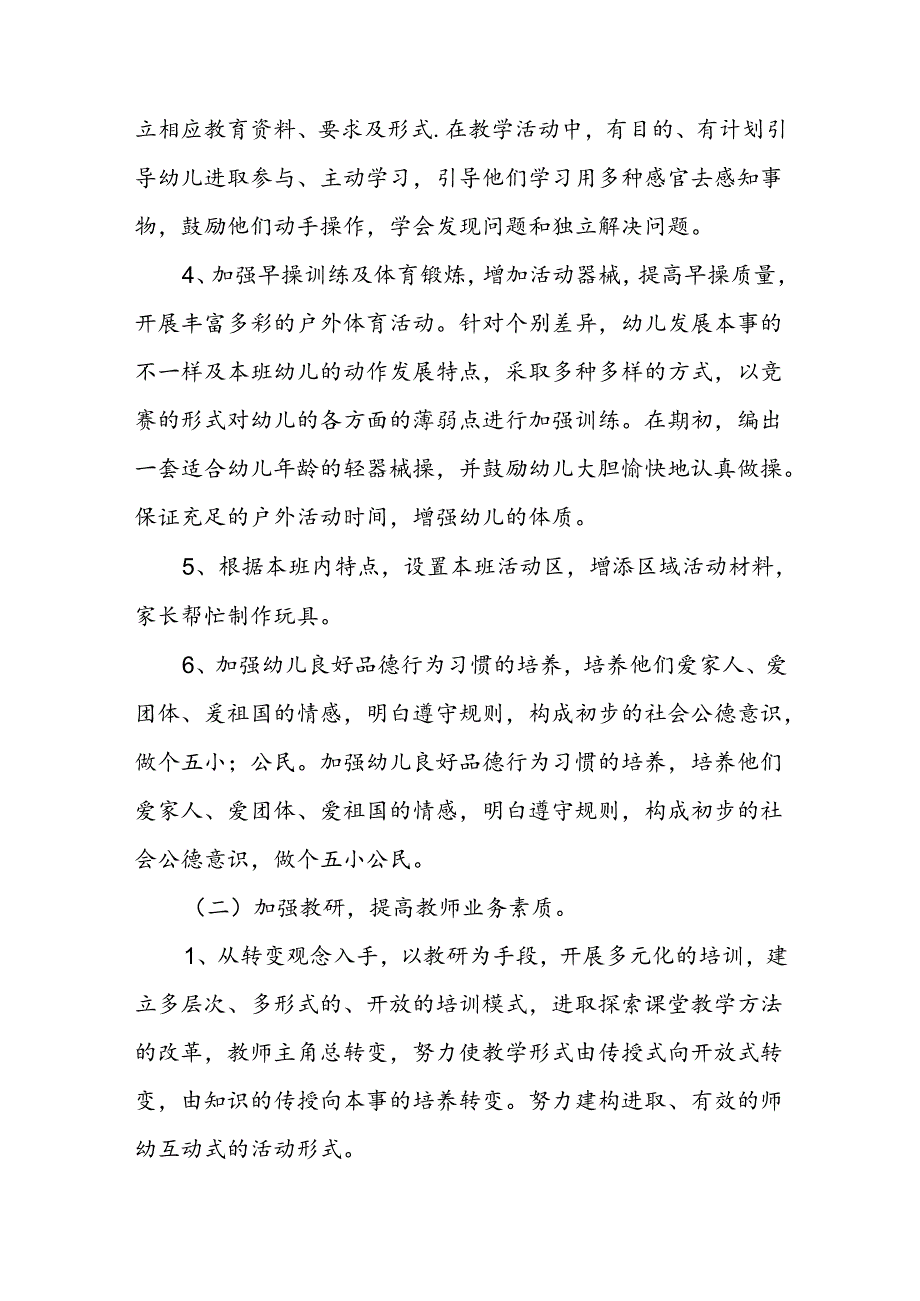 立相应教育资料、要求及形式.在教学活动中，有目的、有计划引导幼儿进取参与、主动学习，引导他们学习用多种感官去感知事物，鼓励他们动手操作，学会发现问题和独立解决问题。

4、加强早操训练及体育锻炼，增加活动器械，提高早操质量，开展丰富多彩的户外体育活动。针对个别差异，幼儿发展本事的不一样及本班幼儿的动作发展特点，采取多种多样的方式，以竞赛的形式对幼儿的各方面的薄弱点进行加强训练。在期初，编出一套适合幼儿年龄的轻器械操，并鼓励幼儿大胆愉快地认真做操。保证充足的户外活动时间，增强幼儿的体质。

5、根据本班内特点，设置本班活动区，增添区域活动材料，家长帮忙制作玩具。

6、加强幼儿良好品德行为习惯的培养，培养他们爱家人、爱团体、爱祖国的情感，明白遵守规则，构成初步的社会公德意识，做个五小；公民。加强幼儿良好品德行为习惯的培养，培养他们爱家人、爱团体、爱祖国的情感，明白遵守规则，构成初步的社会公德意识，做个五小公民。

（二）加强教研，提高教师业务素质。

1、从转变观念入手，以教研为手段，开展多元化的培训，建立多层次、多形式的、开放的培训模式，进取探索课堂教学方法的改革，教师主角总转变，努力使教学形式由传授式向开放式转变，由知识的传授向本事的培养转变。努力建构进取、有效的师幼互动式的活动形式。